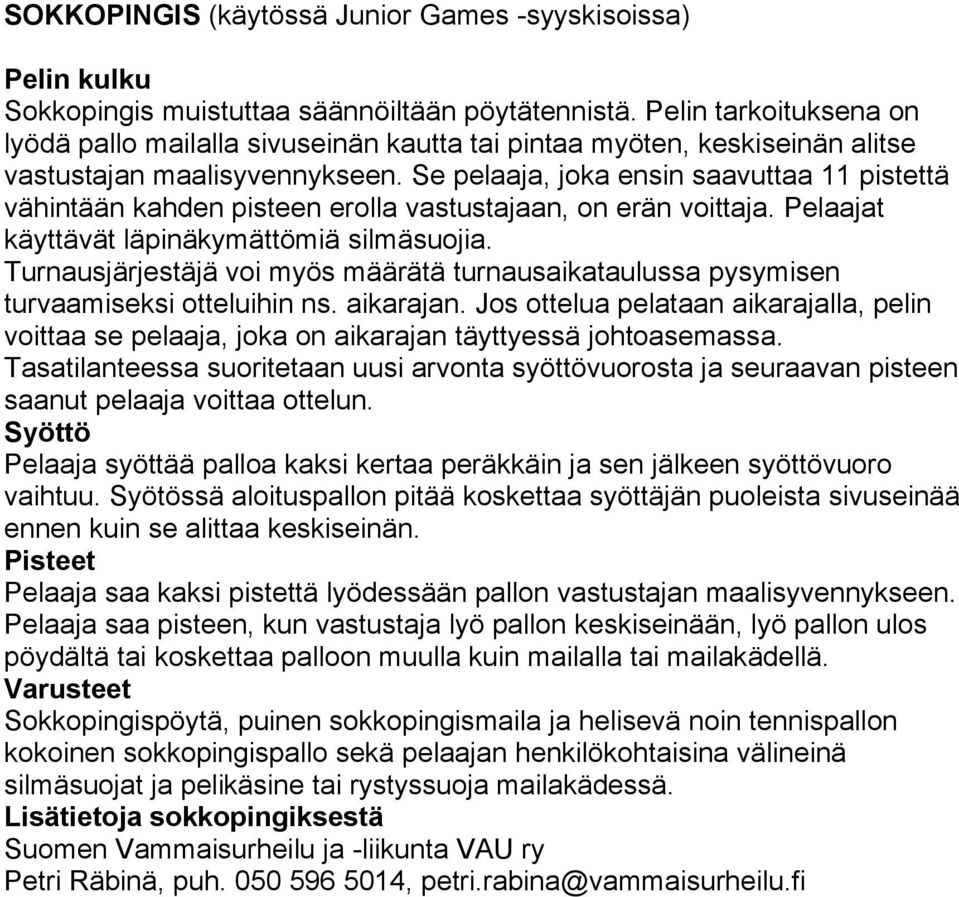 SOKKOPINGIS (käytössä Junior Games -syyskisoissa)

Pelin kulku
Sokkopingis muistuttaa säännöiltään pöytätennistä. Pelin tarkoituksena on lyödä pallo mailalla sivuseinän kautta tai pintaa myöten, keskiseinän alitse vastustajan maalisyvennykseen. Se pelaaja, joka ensin saavuttaa 11 pistettä vähintään kahden pisteen erolla vastustajaan, on erän voittaja. Pelaajat käyttävät läpinäkymättömiä silmäsuojia.
Turnausjärjestäjä voi myös määrätä turnausaikataulussa pysymisen turvaamiseksi otteluihin ns. aikarajan. Jos ottelua pelataan aikarajalla, pelin voittaa se pelaaja, joka on aikarajan täyttyessä johtoasemassa. Tasatilanteessa suoritetaan uusi arvonta syöttövuorosta ja seuraavan pisteen saanut pelaaja voittaa ottelun.
Syöttö
Pelaaja syöttää palloa kaksi kertaa peräkkäin ja sen jälkeen syöttövuoro vaihtuu. Syötössä aloituspallon pitää koskettaa syöttäjän puoleista sivuseinää ennen kuin se alittaa keskiseinän.
Pisteet
Pelaaja saa kaksi pistettä lyödessään pallon vastustajan maalisyvennykseen. Pelaaja saa pisteen, kun vastustaja lyö pallon keskiseinään, lyö pallon ulos pöydältä tai koskettaa palloon muulla kuin mailalla tai mailakädellä.
Varusteet
Sokkopingispöytä, puinen sokkopingismaila ja helisevä noin tennispallon kokoinen sokkopingispallo sekä pelaajan henkilökohtaisina välineinä silmäsuojat ja pelikäsine tai rystyssuoja mailakädessä.
Lisätietoja sokkopingiksestä
Suomen Vammaisurheilu ja -liikunta VAU ry
Petri Räbinä, puh. 050 596 5014, petri.rabina@vammaisurheilu.fi